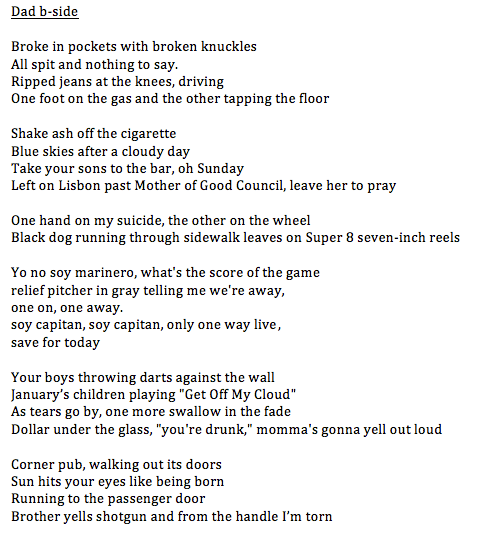 Dad b-side

Broke in pockets with broken knuckles
All spit and nothing to say.
Ripped jeans at the knees, driving
One foot on the gas and the other tapping the floor

Shake ash off the cigarette
Blue skies after a cloudy day
Take your sons to the bar, oh Sunday
Left on Lisbon past Mother of Good Council, leave her to pray

One hand on my suicide, the other on the wheel
Black dog running through sidewalk leaves on Super 8 seven-inch reels

Yo no soy marinero, what's the score of the game
relief pitcher in gray telling me we're away,
one on, one away.
soy capitan, soy capitan, only one way live,
save for today

Your boys throwing darts against the wall
January's children playing "Get Off My Cloud"
As tears go by, one more swallow in the fade
Dollar under the glass, "you're drunk," momma's gonna yell out loud

Corner pub, walking out its doors
Sun hits your eyes like being born
Running to the passenger door
Brother yells shotgun and from the handle I'm torn